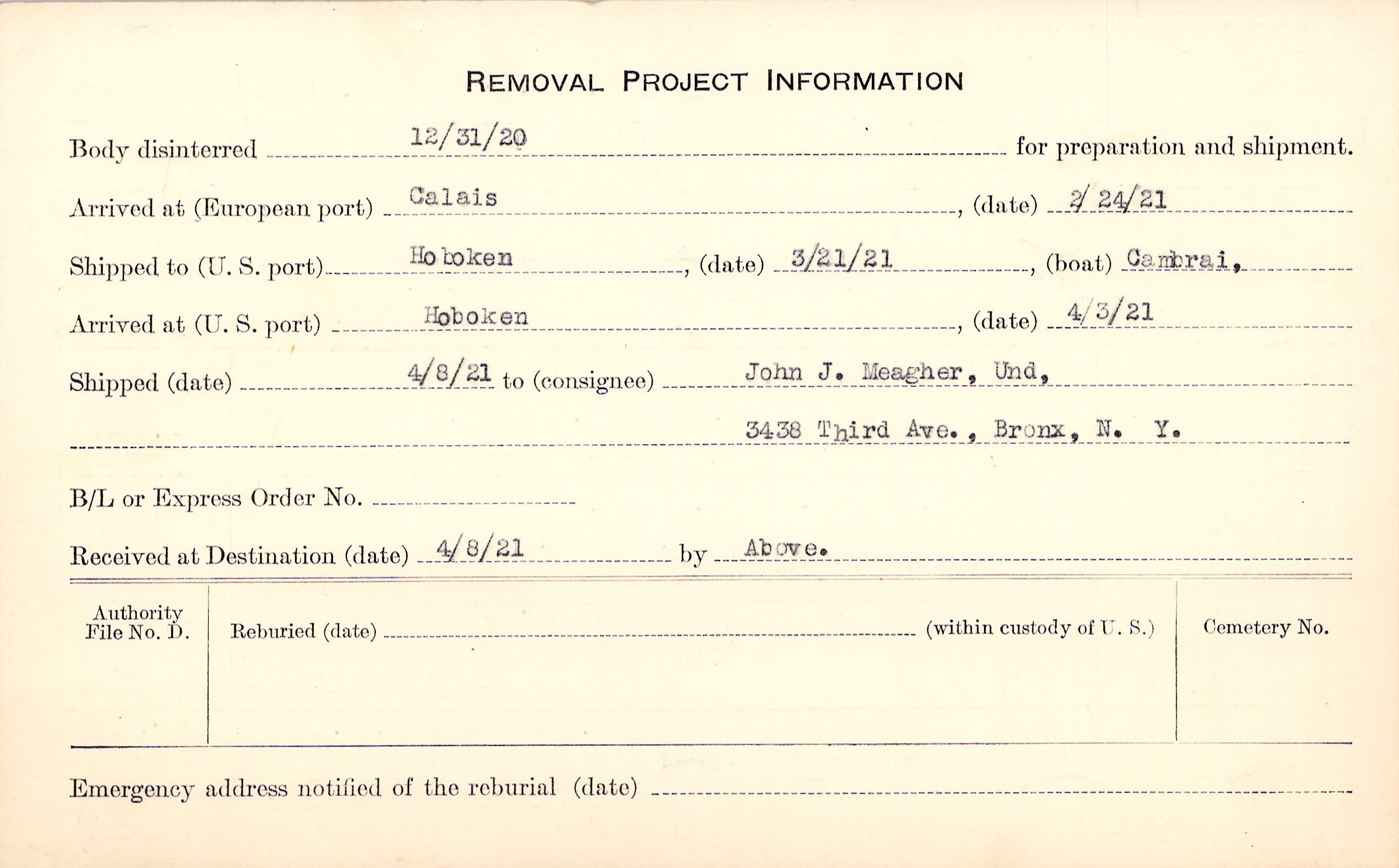 REMOVAL PROJECT INFORMATION

Body disinterred 12/31/20 for preparation and shipment.

Arrived at (European port) Calais, (date) 2/24/21

Shipped to (U. S. port) Hoboken, (date) 3/21/21, (boat) Cambrai,

Arrived at (U. S. port) Hoboken, (date) 4/3/21

Shipped (date) 4/8/21 to (consignee) John J. Meagher, Und,

3438 Third Ave., Bronx, N. Y.

B/L or Express Order No.

Received at Destination (date) 4/8/21 by Above.

Authority File No. D.

Reburied (date) (within custody of U. S.)

Cemetery No.

Emergency address notified of the reburial (date)